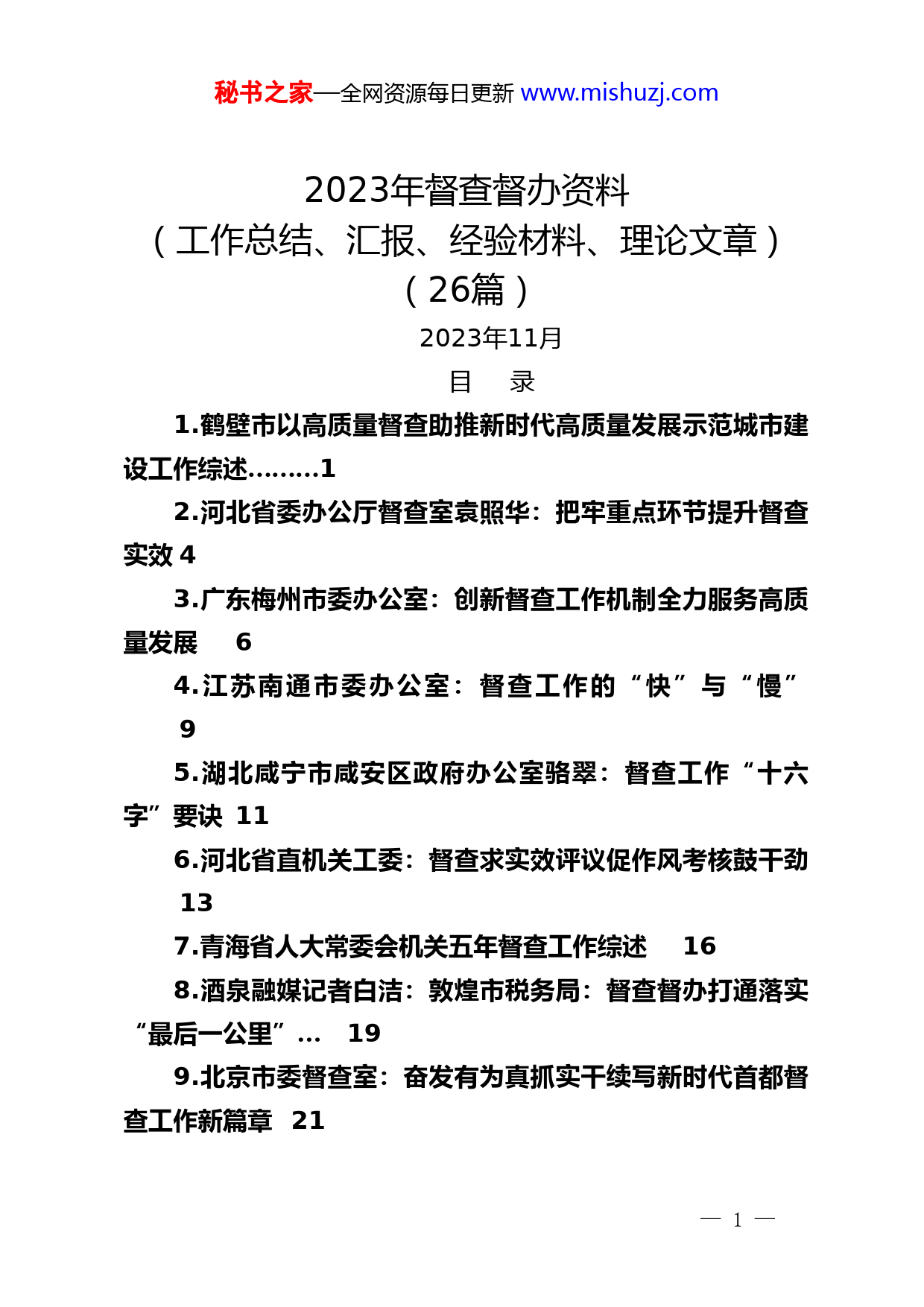 秘书之家—全网资源每日更新 www.mishuzj.com

2023年督查督办资料
（工作总结、汇报、经验材料、理论文章）
（26篇）

2023年11月

目　录

1.鹤壁市以高质量督查助推新时代高质量发展示范城市建设工作综述.........1

2.河北省委办公厅督查室袁照华：把牢重点环节提升督查实效 4

3.广东梅州市委办公室：创新督查工作机制全力服务高质量发展　6

4.江苏南通市委办公室：督查工作的“快”与“慢”　9

5.湖北咸宁市咸安区政府办公室骆翠：督查工作“十六字”要诀 11

6.河北省直机关工委：督查求实效评议促作风考核鼓干劲　13

7.青海省人大常委会机关五年督查工作综述　16

8.酒泉融媒记者白洁：敦煌市税务局：督查督办打通落实“最后一公里”...　19

9.北京市委督查室：奋发有为真抓实干续写新时代首都督查工作新篇章　21

— 1 —